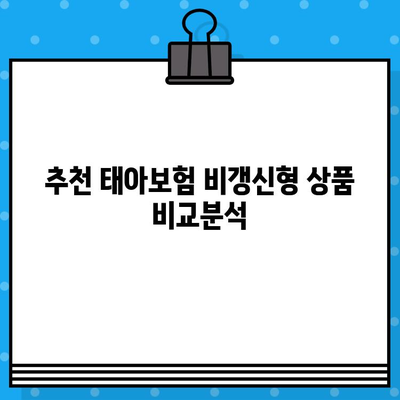 추천 태아보험 비갱신형 상품 비교분석